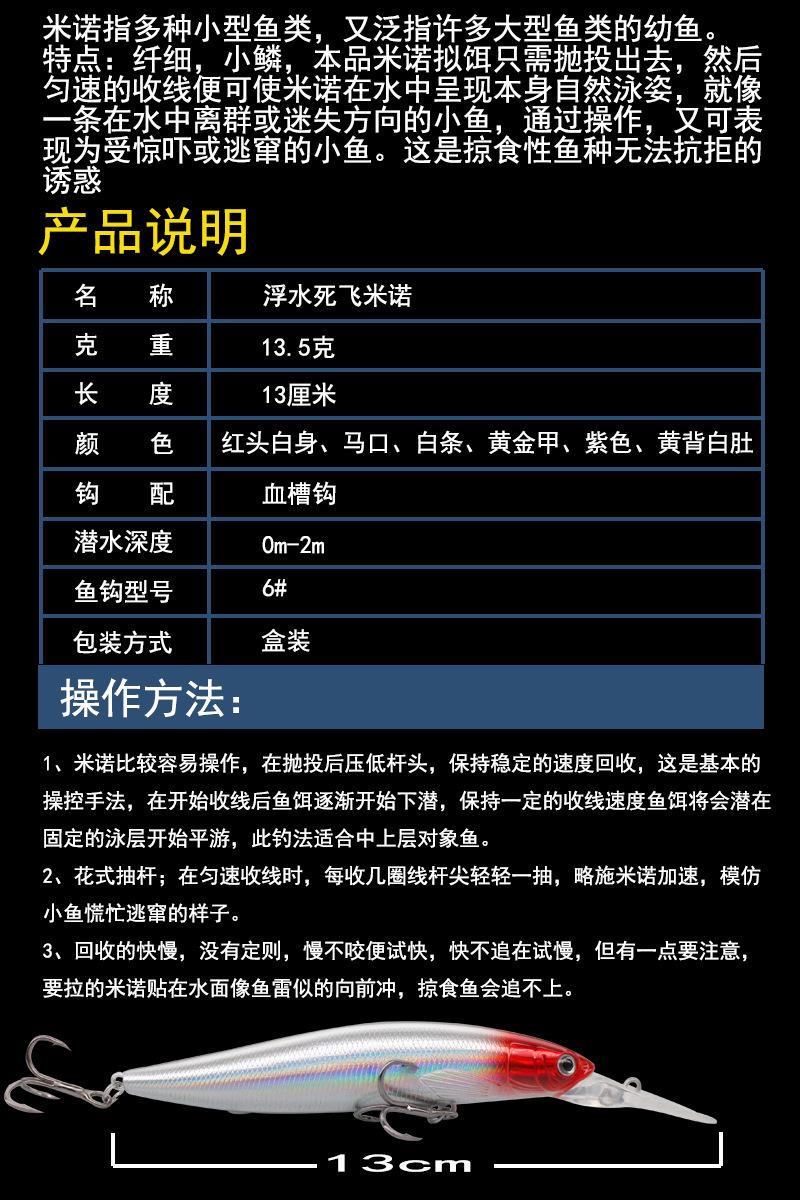 米诺指多种小型鱼类，又泛指许多大型鱼类的幼鱼。特点：纤细，小鳞，本品米诺拟饵只需抛投出去，然后匀速的收线便可使米诺在水中呈现本身自然泳姿，就像一条在水中离群或迷失方向的小鱼，通过操作，又可表现为受惊吓或逃窜的小鱼。这是掠食性鱼种无法抗拒的诱惑

产品说明

| 名　称 | 浮水死飞米诺 |
|---|---|
| 克　重 | 13.5克 |
| 长　度 | 13厘米 |
| 颜　色 | 红头白身、马口、白条、黄金甲、紫色、黄背白肚 |
| 钩　配 | 血槽钩 |
| 潜水深度 | 0m-2m |
| 鱼钩型号 | 6# |
| 包装方式 | 盒装 |

操作方法：

1、米诺比较容易操作，在抛投后压低杆头，保持稳定的速度回收，这是基本的操控手法，在开始收线后鱼饵逐渐开始下潜，保持一定的收线速度鱼饵将会潜在固定的泳层开始平游，此钓法适合中上层对象鱼。

2、花式抽杆；在匀速收线时，每收几圈线杆尖轻轻一抽，略施米诺加速，模仿小鱼慌忙逃窜的样子。

3、回收的快慢，没有定则，慢不咬便试快，快不追在试慢，但有一点要注意，要拉的米诺贴在水面像鱼雷似的向前冲，掠食鱼会追不上。

13cm